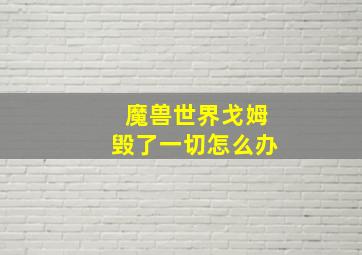 魔兽世界戈姆
毁了一切怎么办